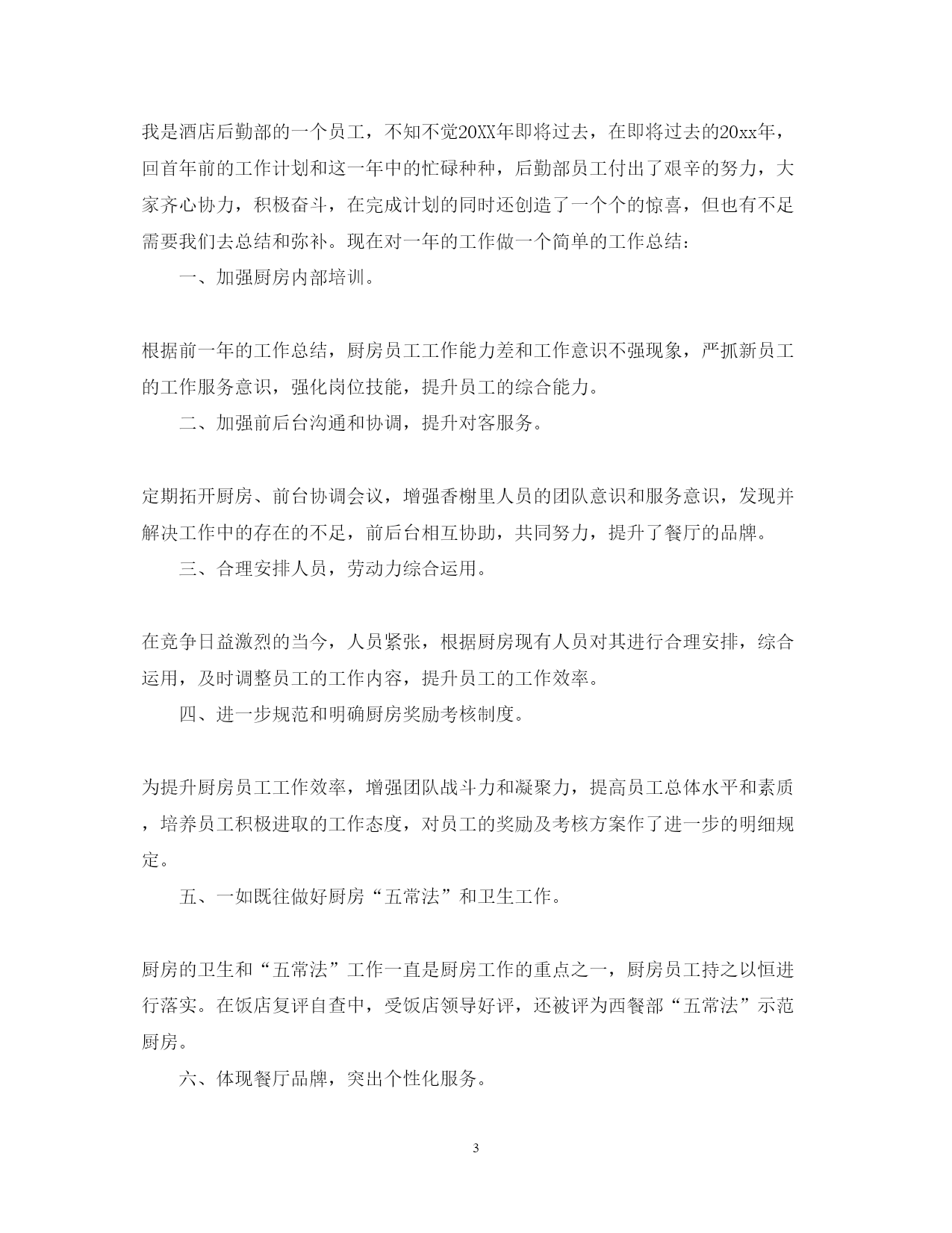 我是酒店后勤部的一个员工，不知不觉20XX年即将过去，在即将过去的20xx年，回首年前的工作计划和这一年中的忙碌种种，后勤部员工付出了艰辛的努力，大家齐心协力，积极奋斗，在完成计划的同时还创造了一个个的惊喜，但也有不足需要我们去总结和弥补。现在对一年的工作做一个简单的工作总结：

一、加强厨房内部培训。

根据前一年的工作总结，厨房员工工作能力差和工作意识不强现象，严抓新员工的工作服务意识，强化岗位技能，提升员工的综合能力。

二、加强前后台沟通和协调，提升对客服务。

定期拓开厨房、前台协调会议，增强香榭里人员的团队意识和服务意识，发现并解决工作中的存在的不足，前后台相互协助，共同努力，提升了餐厅的品牌。

三、合理安排人员，劳动力综合运用。

在竞争日益激烈的当今，人员紧张，根据厨房现有人员对其进行合理安排，综合运用，及时调整员工的工作内容，提升员工的工作效率。

四、进一步规范和明确厨房奖励考核制度。

为提升厨房员工工作效率，增强团队战斗力和凝聚力，提高员工总体水平和素质，培养员工积极进取的工作态度，对员工的奖励及考核方案作了进一步的明细规定。

五、一如既往做好厨房“五常法”和卫生工作。

厨房的卫生和“五常法”工作一直是厨房工作的重点之一，厨房员工持之以恒进行落实。在饭店复评自查中，受饭店领导好评，还被评为西餐部“五常法”示范厨房。

六、体现餐厅品牌，突出个性化服务。

3